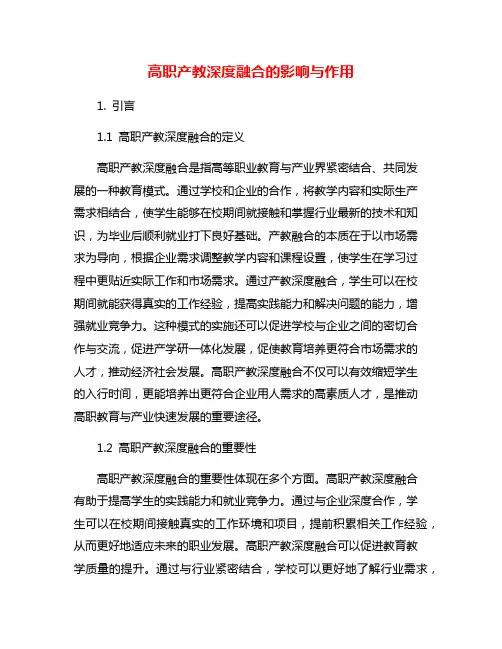 高职产教深度融合的影响与作用

1. 引言

1.1 高职产教深度融合的定义

高职产教深度融合是指高等职业教育与产业界紧密结合、共同发展的一种教育模式。通过学校和企业的合作，将教学内容和实际生产需求相结合，使学生能够在校期间就接触和掌握行业最新的技术和知识，为毕业后顺利就业打下良好基础。产教融合的本质在于以市场需求为导向，根据企业需求调整教学内容和课程设置，使学生在学习过程中更贴近实际工作和市场需求。通过产教深度融合，学生可以在校期间就能获得真实的工作经验，提高实践能力和解决问题的能力，增强就业竞争力。这种模式的实施还可以促进学校与企业之间的密切合作与交流，促进产学研一体化发展，促使教育培养更符合市场需求的人才，推动经济社会发展。高职产教深度融合不仅可以有效缩短学生的入行时间，更能培养出更符合企业用人需求的高素质人才，是推动高职教育与产业快速发展的重要途径。

1.2 高职产教深度融合的重要性

高职产教深度融合的重要性体现在多个方面。高职产教深度融合有助于提高学生的实践能力和就业竞争力。通过与企业深度合作，学生可以在校期间接触真实的工作环境和项目，提前积累相关工作经验，从而更好地适应未来的职业发展。高职产教深度融合可以促进教育教学质量的提升。通过与行业紧密结合，学校可以更好地了解行业需求，